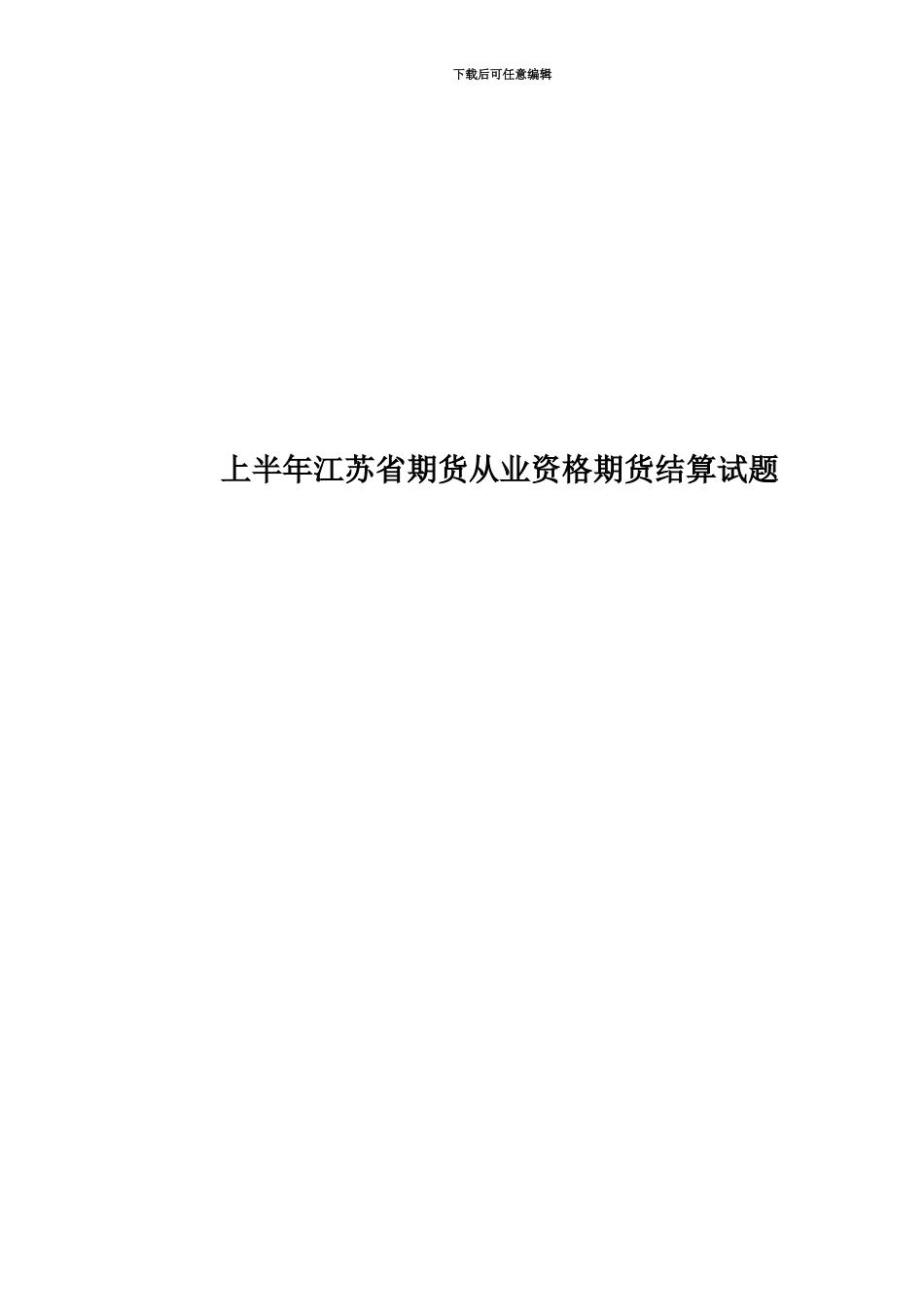 下载后可任意编辑

上半年江苏省期货从业资格期货结算试题